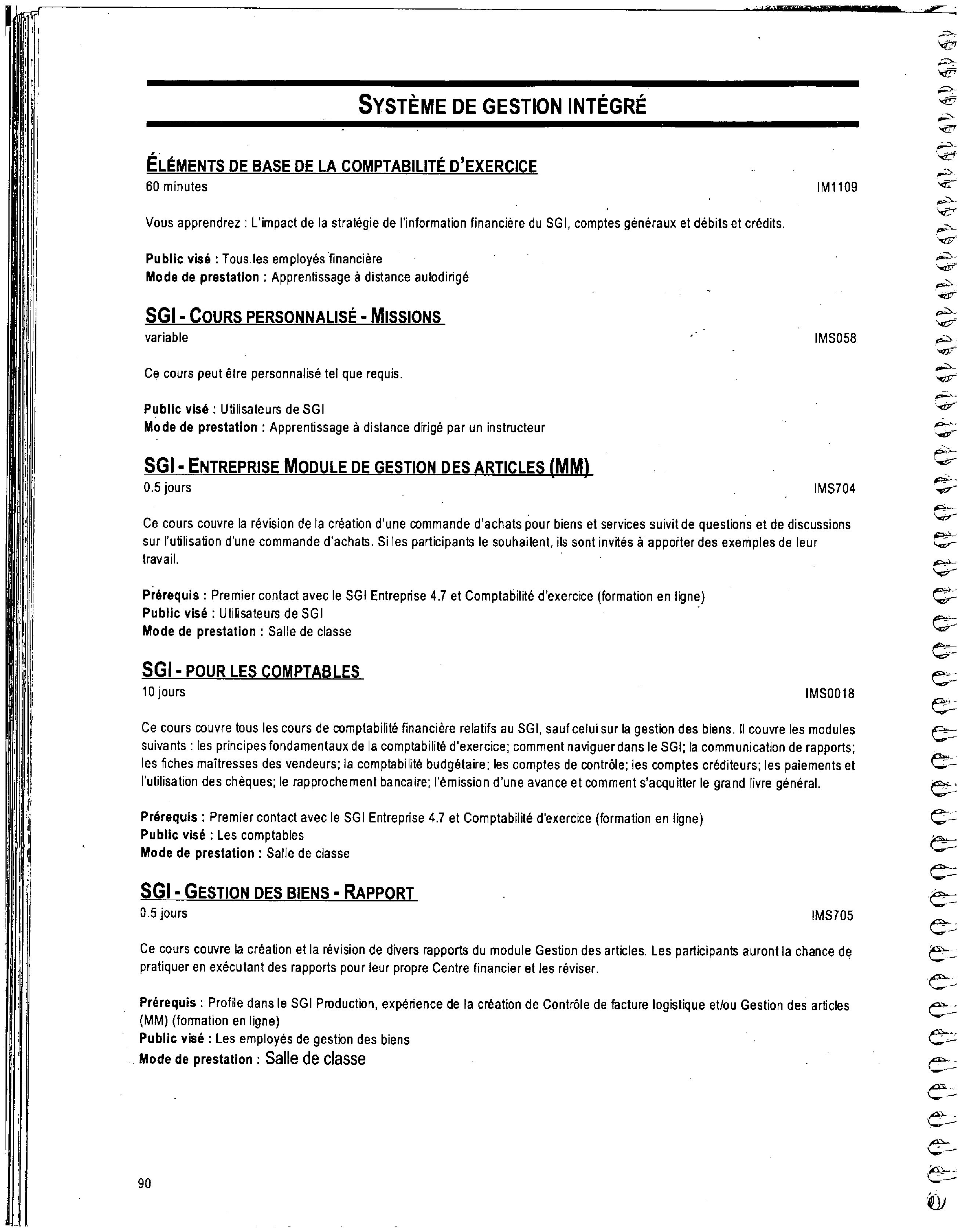 SYSTÈME DE GESTION INTÉGRÉ

ÉLÉMENTS DE BASE DE LA COMPTABILITÉ D'EXERCICE
60 minutes IM1109

Vous apprendrez : L'impact de la stratégie de l'information financière du SGI, comptes généraux et débits et crédits.

Public visé : Tous les employés financière
Mode de prestation : Apprentissage à distance autodirigé

SGI - COURS PERSONNALISÉ - MISSIONS
variable IMS058

Ce cours peut être personnalisé tel que requis.

Public visé : Utilisateurs de SGI
Mode de prestation : Apprentissage à distance dirigé par un instructeur

SGI - ENTREPRISE MODULE DE GESTION DES ARTICLES (MM)
0.5 jours IMS704

Ce cours couvre la révision de la création d'une commande d'achats pour biens et services suivit de questions et de discussions sur l'utilisation d'une commande d'achats. Si les participants le souhaitent, ils sont invités à apporter des exemples de leur travail.

Prérequis : Premier contact avec le SGI Entreprise 4.7 et Comptabilité d'exercice (formation en ligne)
Public visé : Utilisateurs de SGI
Mode de prestation : Salle de classe

SGI - POUR LES COMPTABLES
10 jours IMS0018

Ce cours couvre tous les cours de comptabilité financière relatifs au SGI, sauf celui sur la gestion des biens. Il couvre les modules suivants : les principes fondamentaux de la comptabilité d'exercice; comment naviguer dans le SGI; la communication de rapports; les fiches maîtresses des vendeurs; la comptabilité budgétaire; les comptes de contrôle; les comptes créditeurs; les paiements et l'utilisation des chèques; le rapprochement bancaire; l'émission d'une avance et comment s'acquitter le grand livre général.

Prérequis : Premier contact avec le SGI Entreprise 4.7 et Comptabilité d'exercice (formation en ligne)
Public visé : Les comptables
Mode de prestation : Salle de classe

SGI - GESTION DES BIENS - RAPPORT
0.5 jours IMS705

Ce cours couvre la création et la révision de divers rapports du module Gestion des articles. Les participants auront la chance de pratiquer en exécutant des rapports pour leur propre Centre financier et les réviser.

Prérequis : Profile dans le SGI Production, expérience de la création de Contrôle de facture logistique et/ou Gestion des articles (MM) (formation en ligne)
Public visé : Les employés de gestion des biens
Mode de prestation : Salle de classe

90